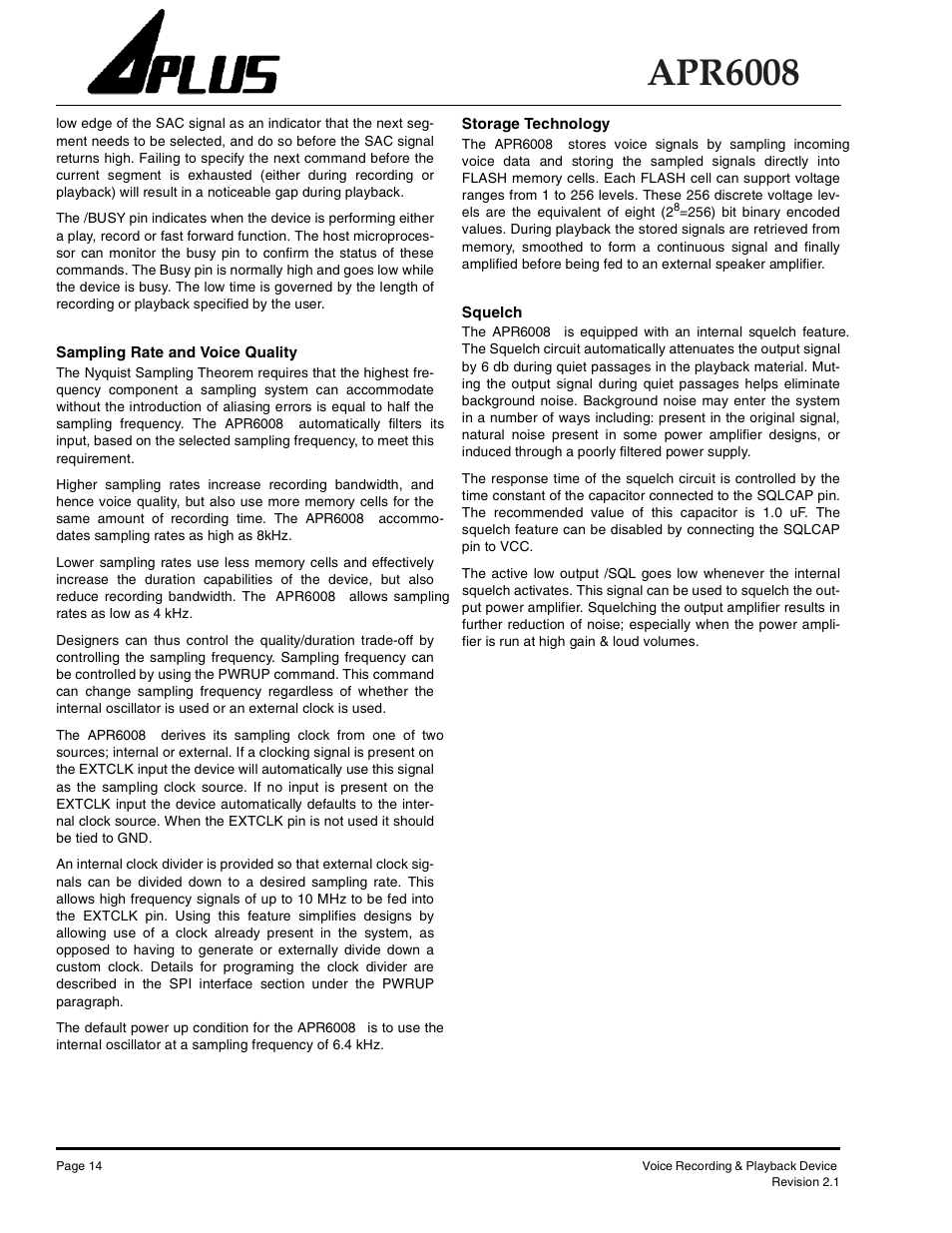 APLUS

APR6008

low edge of the SAC signal as an indicator that the next segment needs to be selected, and do so before the SAC signal returns high. Failing to specify the next command before the current segment is exhausted (either during recording or playback) will result in a noticeable gap during playback.

The /BUSY pin indicates when the device is performing either a play, record or fast forward function. The host microprocessor can monitor the busy pin to confirm the status of these commands. The Busy pin is normally high and goes low while the device is busy. The low time is governed by the length of recording or playback specified by the user.

Sampling Rate and Voice Quality

The Nyquist Sampling Theorem requires that the highest frequency component a sampling system can accommodate without the introduction of aliasing errors is equal to half the sampling frequency. The APR6008 automatically filters its input, based on the selected sampling frequency, to meet this requirement.

Higher sampling rates increase recording bandwidth, and hence voice quality, but also use more memory cells for the same amount of recording time. The APR6008 accommodates sampling rates as high as 8kHz.

Lower sampling rates use less memory cells and effectively increase the duration capabilities of the device, but also reduce recording bandwidth. The APR6008 allows sampling rates as low as 4 kHz.

Designers can thus control the quality/duration trade-off by controlling the sampling frequency. Sampling frequency can be controlled by using the PWRUP command. This command can change sampling frequency regardless of whether the internal oscillator is used or an external clock is used.

The APR6008 derives its sampling clock from one of two sources; internal or external. If a clocking signal is present on the EXTCLK input the device will automatically use this signal as the sampling clock source. If no input is present on the EXTCLK input the device automatically defaults to the internal clock source. When the EXTCLK pin is not used it should be tied to GND.

An internal clock divider is provided so that external clock signals can be divided down to a desired sampling rate. This allows high frequency signals of up to 10 MHz to be fed into the EXTCLK pin. Using this feature simplifies designs by allowing use of a clock already present in the system, as opposed to having to generate or externally divide down a custom clock. Details for programing the clock divider are described in the SPI interface section under the PWRUP paragraph.

The default power up condition for the APR6008 is to use the internal oscillator at a sampling frequency of 6.4 kHz.

Storage Technology

The APR6008 stores voice signals by sampling incoming voice data and storing the sampled signals directly into FLASH memory cells. Each FLASH cell can support voltage ranges from 1 to 256 levels. These 256 discrete voltage levels are the equivalent of eight ($2^8$=256) bit binary encoded values. During playback the stored signals are retrieved from memory, smoothed to form a continuous signal and finally amplified before being fed to an external speaker amplifier.

Squelch

The APR6008 is equipped with an internal squelch feature. The Squelch circuit automatically attenuates the output signal by 6 db during quiet passages in the playback material. Muting the output signal during quiet passages helps eliminate background noise. Background noise may enter the system in a number of ways including: present in the original signal, natural noise present in some power amplifier designs, or induced through a poorly filtered power supply.

The response time of the squelch circuit is controlled by the time constant of the capacitor connected to the SQLCAP pin. The recommended value of this capacitor is 1.0 uF. The squelch feature can be disabled by connecting the SQLCAP pin to VCC.

The active low output /SQL goes low whenever the internal squelch activates. This signal can be used to squelch the output power amplifier. Squelching the output amplifier results in further reduction of noise; especially when the power amplifier is run at high gain & loud volumes.

Page 14

Voice Recording & Playback Device
Revision 2.1